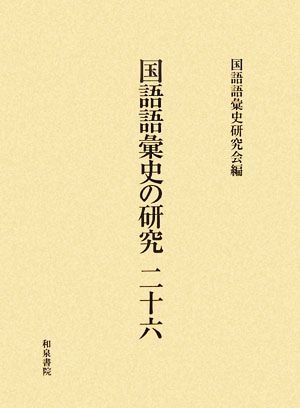 国語語彙史研究会編

国語語彙史の研究　二十六

和泉書院